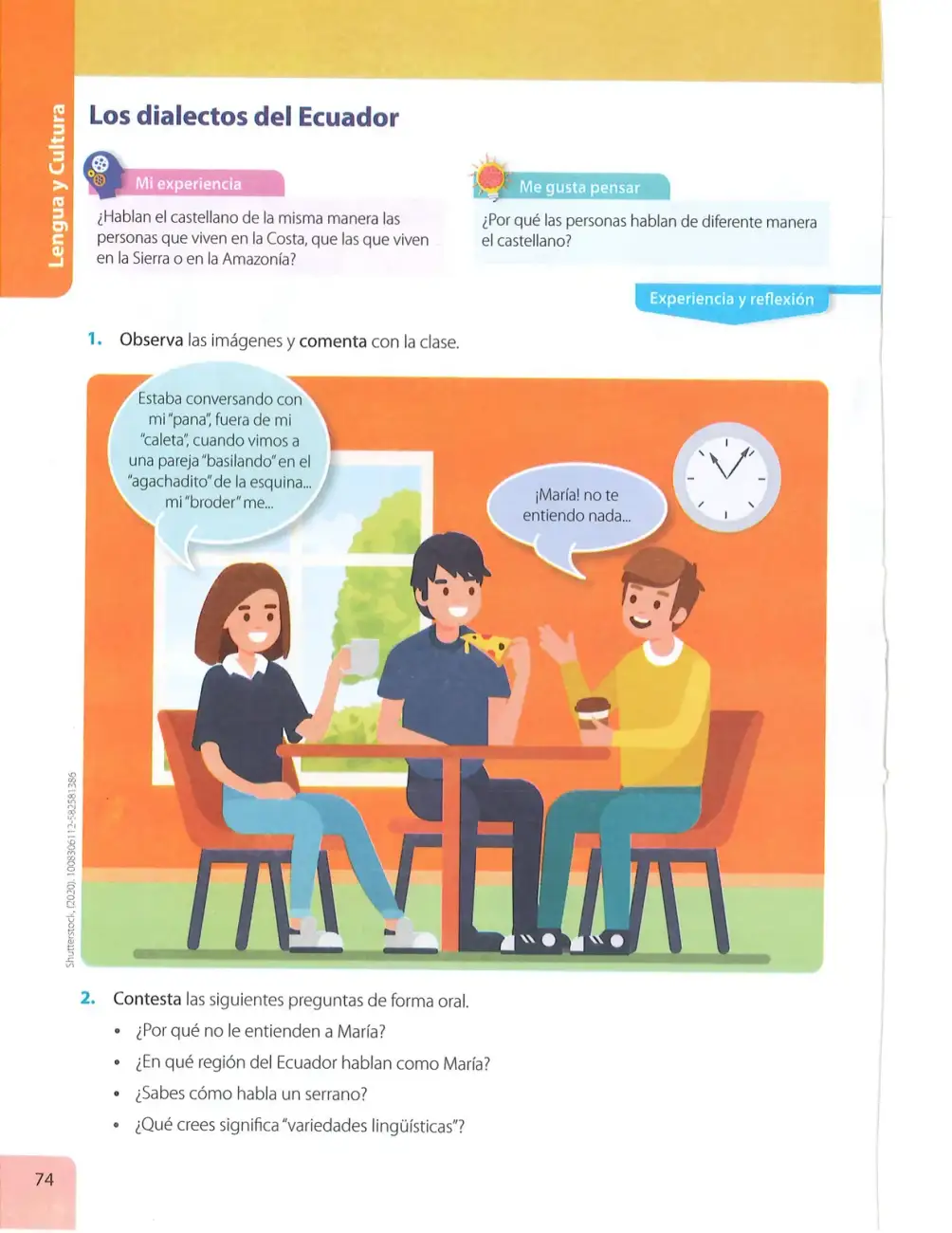 Lengua y Cultura

Los dialectos del Ecuador

Mi experiencia

¿Hablan el castellano de la misma manera las personas que viven en la Costa, que las que viven en la Sierra o en la Amazonía?

Me gusta pensar

¿Por qué las personas hablan de diferente manera el castellano?

Experiencia y reflexión

1. Observa las imágenes y comenta con la clase.

Estaba conversando con mi "pana", fuera de mi "caleta", cuando vimos a una pareja "basilando" en el "agachadito" de la esquina... mi "broder" me...

¡María! no te entiendo nada...

Shutterstock, (2020). 1008306112-582581386

2. Contesta las siguientes preguntas de forma oral.

• ¿Por qué no le entienden a María?
• ¿En qué región del Ecuador hablan como María?
• ¿Sabes cómo habla un serrano?
• ¿Qué crees significa "variedades lingüísticas"?

74